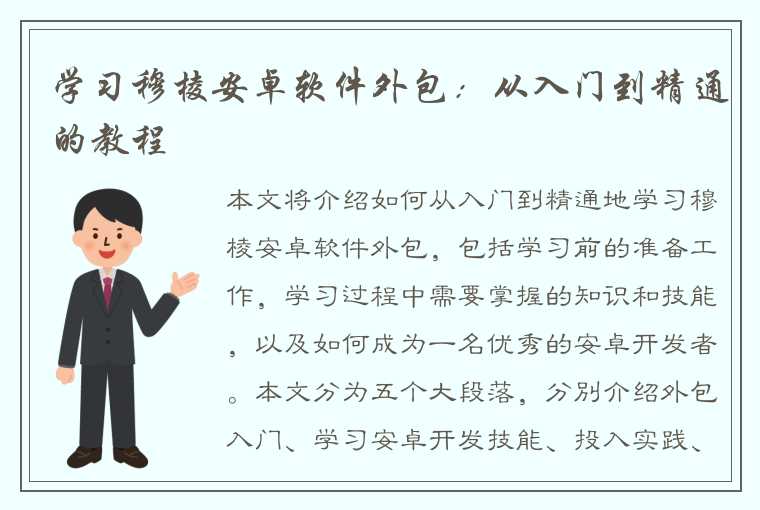 学习穆棱安卓软件外包：从入门到精通的教程

本文将介绍如何从入门到精通地学习穆棱安卓软件外包，包括学习前的准备工作，学习过程中需要掌握的知识和技能，以及如何成为一名优秀的安卓开发者。本文分为五个大段落，分别介绍外包入门、学习安卓开发技能、投入实践、